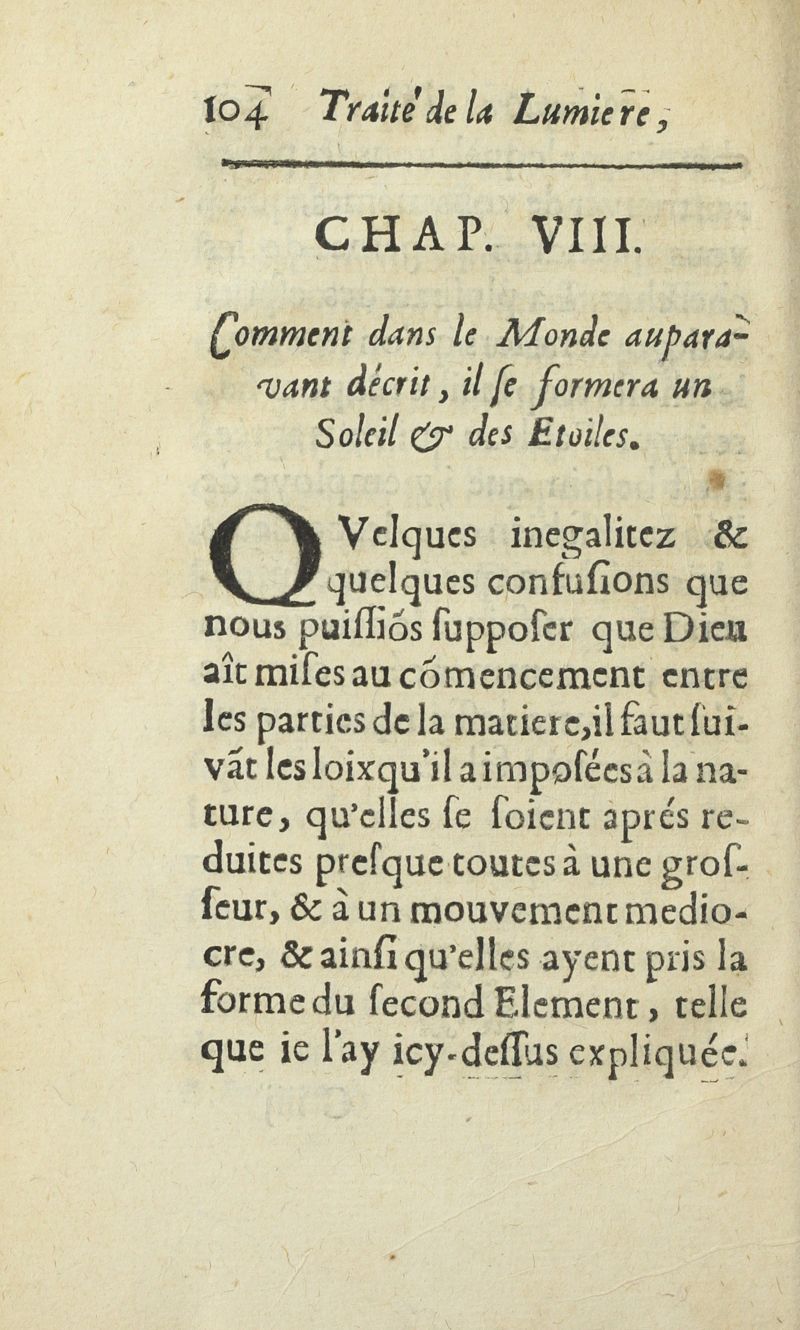 104 Traité de la Lumiere,

CHAP. VIII.

Comment dans le Monde auparavant décrit, il se formera un Soleil & des Etoiles.

QVelques inegalitez & quelques confusions que nous puissiõs supposer que Dieu aît mises au cõmencement entre les parties de la matiere, il faut suivãt les loix qu'il a imposées à la nature, qu'elles se soient aprés reduites presque toutes à une grosseur, & à un mouvement mediocre, & ainsi qu'elles ayent pris la forme du second Element, telle que ie l'ay icy-dessus expliquée.